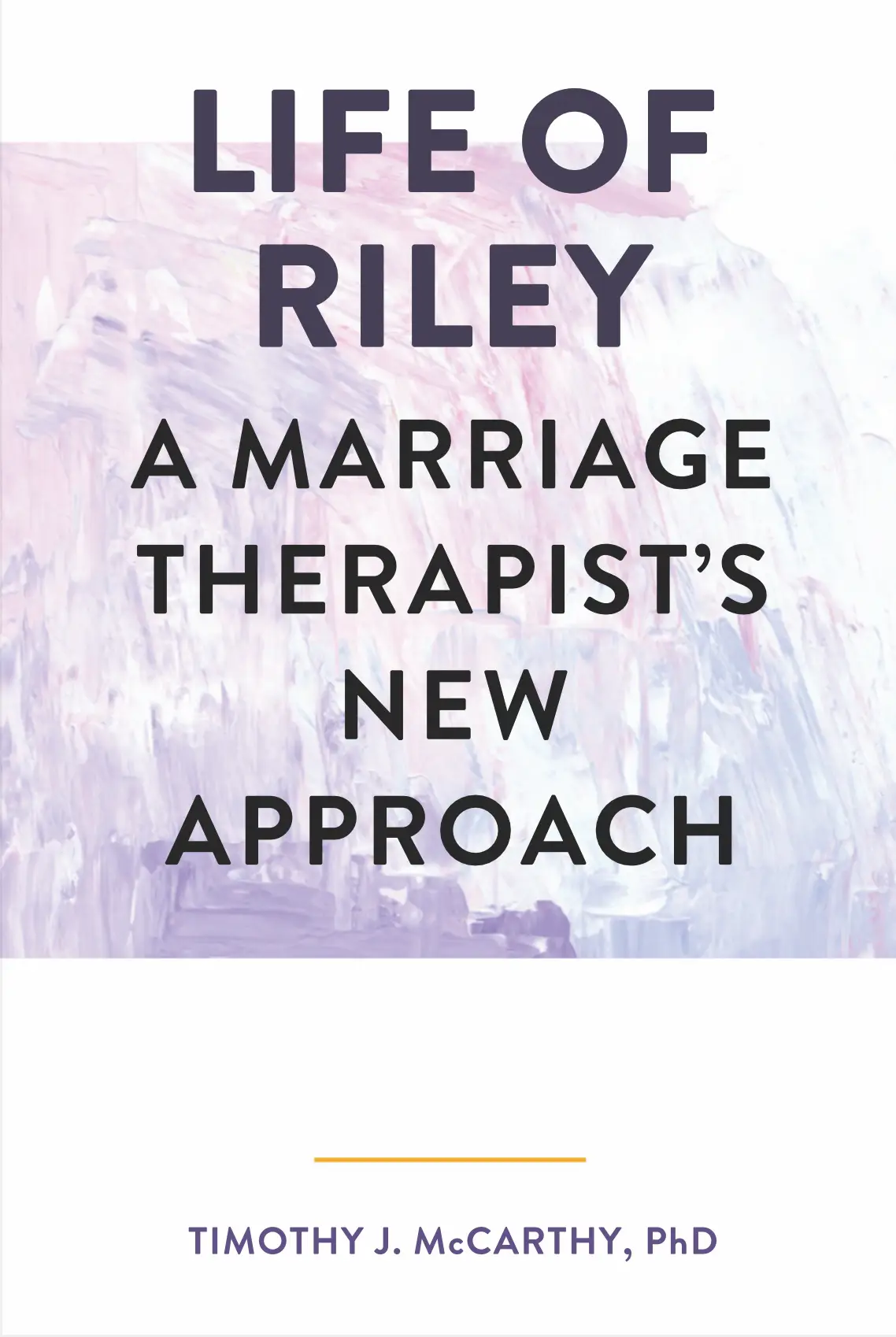 LIFE OF RILEY

A MARRIAGE THERAPIST'S NEW APPROACH

TIMOTHY J. McCARTHY, PhD